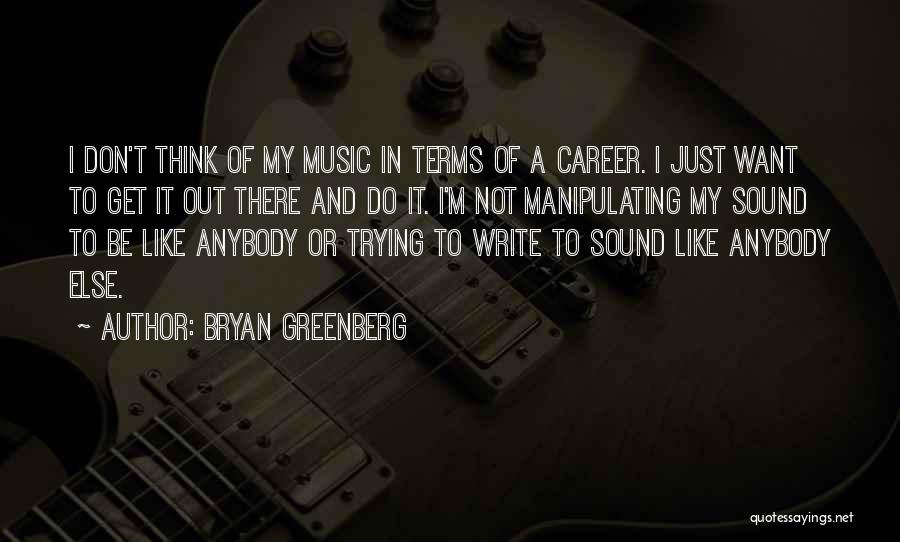 I DON'T THINK OF MY MUSIC IN TERMS OF A CAREER. I JUST WANT TO GET IT OUT THERE AND DO IT. I'M NOT MANIPULATING MY SOUND TO BE LIKE ANYBODY OR TRYING TO WRITE TO SOUND LIKE ANYBODY ELSE.

~ AUTHOR: BRYAN GREENBERG

quotessayings.net